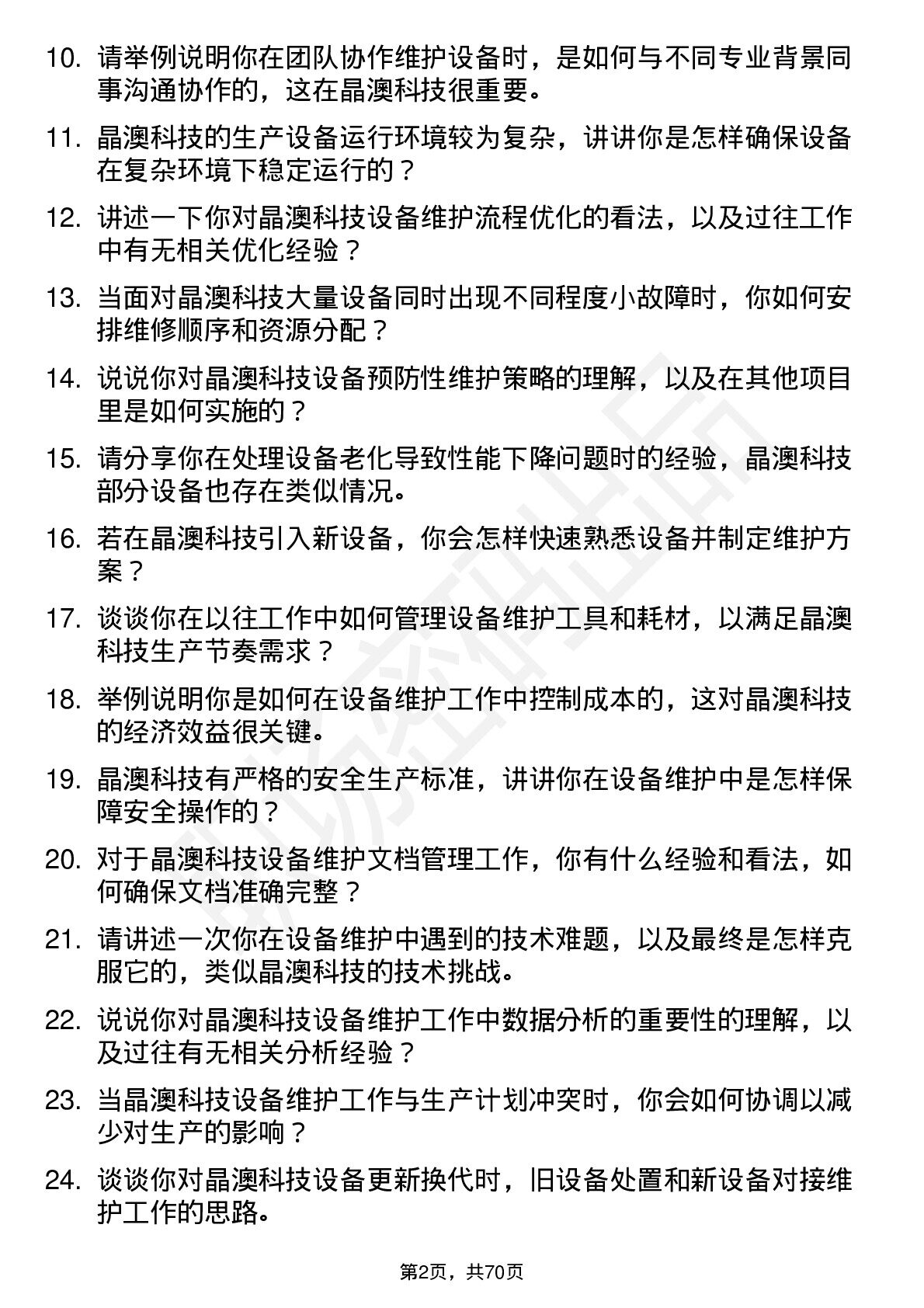 10. 请举例说明你在团队协作维护设备时，是如何与不同专业背景同事沟通协作的，这在晶澳科技很重要。

11. 晶澳科技的生产设备运行环境较为复杂，讲讲你是怎样确保设备在复杂环境下稳定运行的？

12. 讲述一下你对晶澳科技设备维护流程优化的看法，以及过往工作中有无相关优化经验？

13. 当面对晶澳科技大量设备同时出现不同程度小故障时，你如何安排维修顺序和资源分配？

14. 说说你对晶澳科技设备预防性维护策略的理解，以及在其他项目里是如何实施的？

15. 请分享你在处理设备老化导致性能下降问题时的经验，晶澳科技部分设备也存在类似情况。

16. 若在晶澳科技引入新设备，你会怎样快速熟悉设备并制定维护方案？

17. 谈谈你在以往工作中如何管理设备维护工具和耗材，以满足晶澳科技生产节奏需求？

18. 举例说明你是如何在设备维护工作中控制成本的，这对晶澳科技的经济效益很关键。

19. 晶澳科技有严格的安全生产标准，讲讲你在设备维护中是怎样保障安全操作的？

20. 对于晶澳科技设备维护文档管理工作，你有什么经验和看法，如何确保文档准确完整？

21. 请讲述一次你在设备维护中遇到的技术难题，以及最终是怎样克服它的，类似晶澳科技的技术挑战。

22. 说说你对晶澳科技设备维护工作中数据分析的重要性的理解，以及过往有无相关分析经验？

23. 当晶澳科技设备维护工作与生产计划冲突时，你会如何协调以减少对生产的影响？

24. 谈谈你对晶澳科技设备更新换代时，旧设备处置和新设备对接维护工作的思路。

第2页，共70页